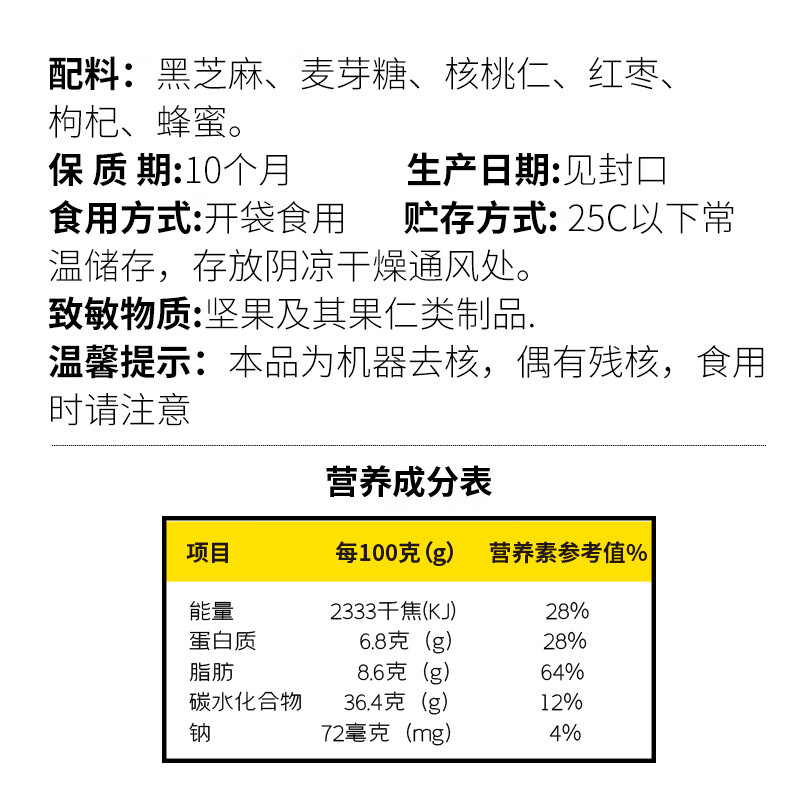 配料：黑芝麻、麦芽糖、核桃仁、红枣、枸杞、蜂蜜。

保 质 期:10个月 生产日期:见封口

食用方式:开袋食用 贮存方式:25C以下常温储存，存放阴凉干燥通风处。

致敏物质:坚果及其果仁类制品.

温馨提示：本品为机器去核，偶有残核，食用时请注意

营养成分表

| 项目 | 每100克(g) | 营养素参考值% |
|---|---|---|
| 能量 | 2333千焦(KJ) | 28% |
| 蛋白质 | 6.8克（g) | 28% |
| 脂肪 | 8.6克（g) | 64% |
| 碳水化合物 | 36.4克（g) | 12% |
| 钠 | 72毫克（mg) | 4% |